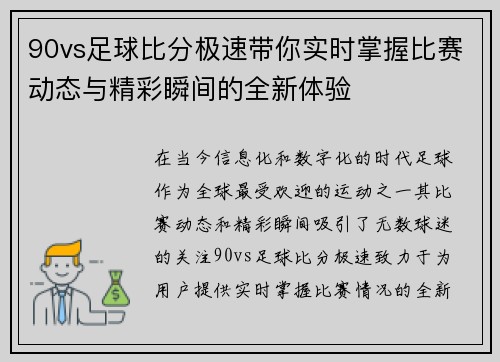 90vs足球比分极速带你实时掌握比赛动态与精彩瞬间的全新体验

在当今信息化和数字化的时代足球作为全球最受欢迎的运动之一其比赛动态和精彩瞬间吸引了无数球迷的关注90vs足球比分极速致力于为用户提供实时掌握比赛情况的全新

$